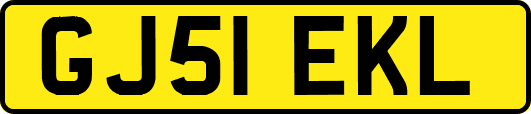 GJ51 EKL